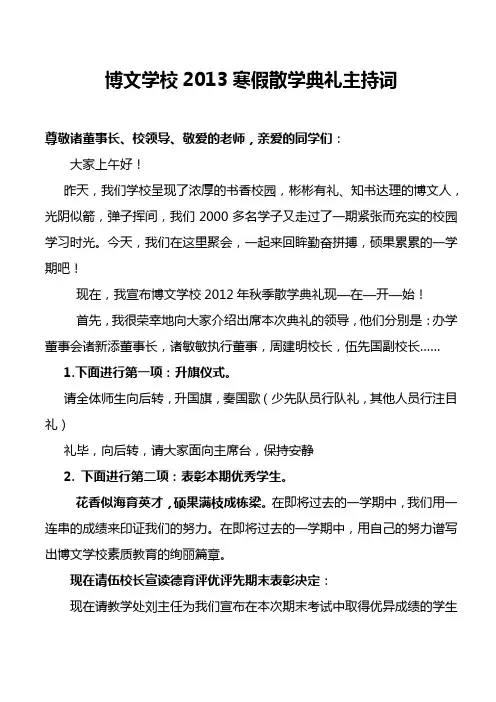 博文学校 2013 寒假散学典礼主持词

尊敬诸董事长、校领导、敬爱的老师，亲爱的同学们：

大家上午好！

昨天，我们学校呈现了浓厚的书香校园，彬彬有礼、知书达理的博文人，光阴似箭，弹子挥间，我们 2000 多名学子又走过了一期紧张而充实的校园学习时光。今天，我们在这里聚会，一起来回眸勤奋拼搏，硕果累累的一学期吧！

现在，我宣布博文学校 2012 年秋季散学典礼现—在—开—始！

首先，我很荣幸地向大家介绍出席本次典礼的领导，他们分别是：办学董事会诸新添董事长，诸敏敏执行董事，周建明校长，伍先国副校长……

1.下面进行第一项：升旗仪式。

请全体师生向后转，升国旗，奏国歌（少先队员行队礼，其他人员行注目礼）

礼毕，向后转，请大家面向主席台，保持安静

2. 下面进行第二项：表彰本期优秀学生。

花香似海育英才，硕果满枝成栋梁。在即将过去的一学期中，我们用一连串的成绩来印证我们的努力。在即将过去的一学期中，用自己的努力谱写出博文学校素质教育的绚丽篇章。

现在请伍校长宣读德育评优评先期末表彰决定：

现在请教学处刘主任为我们宣布在本次期末考试中取得优异成绩的学生